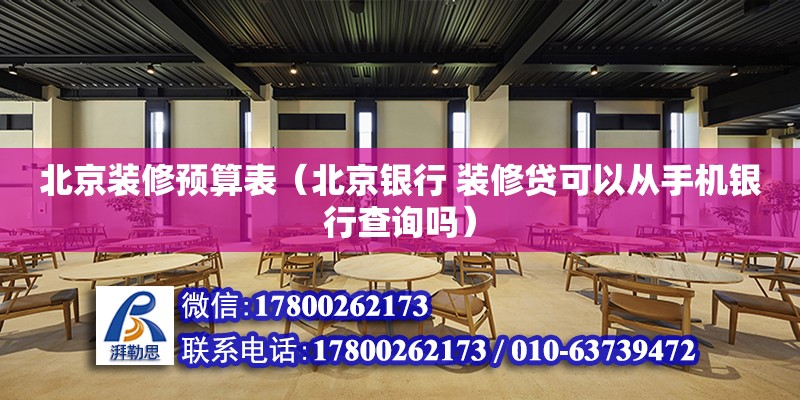 北京装修预算表（北京银行 装修贷可以从手机银行查询吗）

湃勒思

微信:17800262173

联系电话:17800262173 / 010-63739472